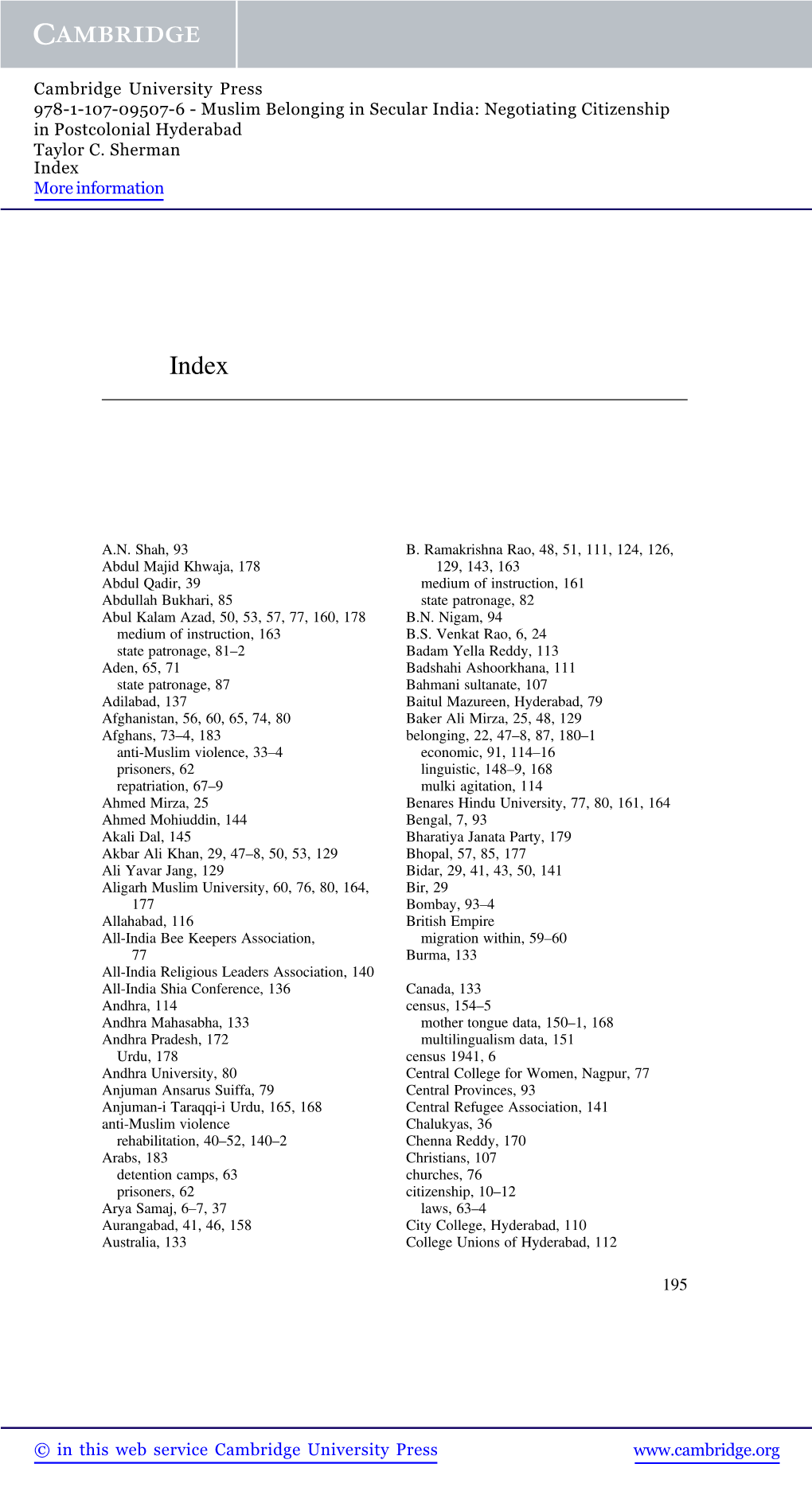 CAMBRIDGE

Cambridge University Press
978-1-107-09507-6 - Muslim Belonging in Secular India: Negotiating Citizenship in Postcolonial Hyderabad
Taylor C. Sherman
Index
More information

Index

A.N. Shah, 93
Abdul Majid Khwaja, 178
Abdul Qadir, 39
Abdullah Bukhari, 85
Abul Kalam Azad, 50, 53, 57, 77, 160, 178
medium of instruction, 163
state patronage, 81–2
Aden, 65, 71
state patronage, 87
Adilabad, 137
Afghanistan, 56, 60, 65, 74, 80
Afghans, 73–4, 183
anti-Muslim violence, 33–4
prisoners, 62
repatriation, 67–9
Ahmed Mirza, 25
Ahmed Mohiuddin, 144
Akali Dal, 145
Akbar Ali Khan, 29, 47–8, 50, 53, 129
Ali Yavar Jang, 129
Aligarh Muslim University, 60, 76, 80, 164, 177
Allahabad, 116
All-India Bee Keepers Association, 77
All-India Religious Leaders Association, 140
All-India Shia Conference, 136
Andhra, 114
Andhra Mahasabha, 133
Andhra Pradesh, 172
Urdu, 178
Andhra University, 80
Anjuman Ansarus Suiffa, 79
Anjuman-i Taraqqi-i Urdu, 165, 168
anti-Muslim violence
rehabilitation, 40–52, 140–2
Arabs, 183
detention camps, 63
prisoners, 62
Arya Samaj, 6–7, 37
Aurangabad, 41, 46, 158
Australia, 133

B. Ramakrishna Rao, 48, 51, 111, 124, 126, 129, 143, 163
medium of instruction, 161
state patronage, 82
B.N. Nigam, 94
B.S. Venkat Rao, 6, 24
Badam Yella Reddy, 113
Badshahi Ashoorkhana, 111
Bahmani sultanate, 107
Baitul Mazureen, Hyderabad, 79
Baker Ali Mirza, 25, 48, 129
belonging, 22, 47–8, 87, 180–1
economic, 91, 114–16
linguistic, 148–9, 168
mulki agitation, 114
Benares Hindu University, 77, 80, 161, 164
Bengal, 7, 93
Bharatiya Janata Party, 179
Bhopal, 57, 85, 177
Bidar, 29, 41, 43, 50, 141
Bir, 29
Bombay, 93–4
British Empire
migration within, 59–60
Burma, 133

Canada, 133
census, 154–5
mother tongue data, 150–1, 168
multilingualism data, 151
census 1941, 6
Central College for Women, Nagpur, 77
Central Provinces, 93
Central Refugee Association, 141
Chalukyas, 36
Chenna Reddy, 170
Christians, 107
churches, 76
citizenship, 10–12
laws, 63–4
City College, Hyderabad, 110
College Unions of Hyderabad, 112

195

© in this web service Cambridge University Press www.cambridge.org